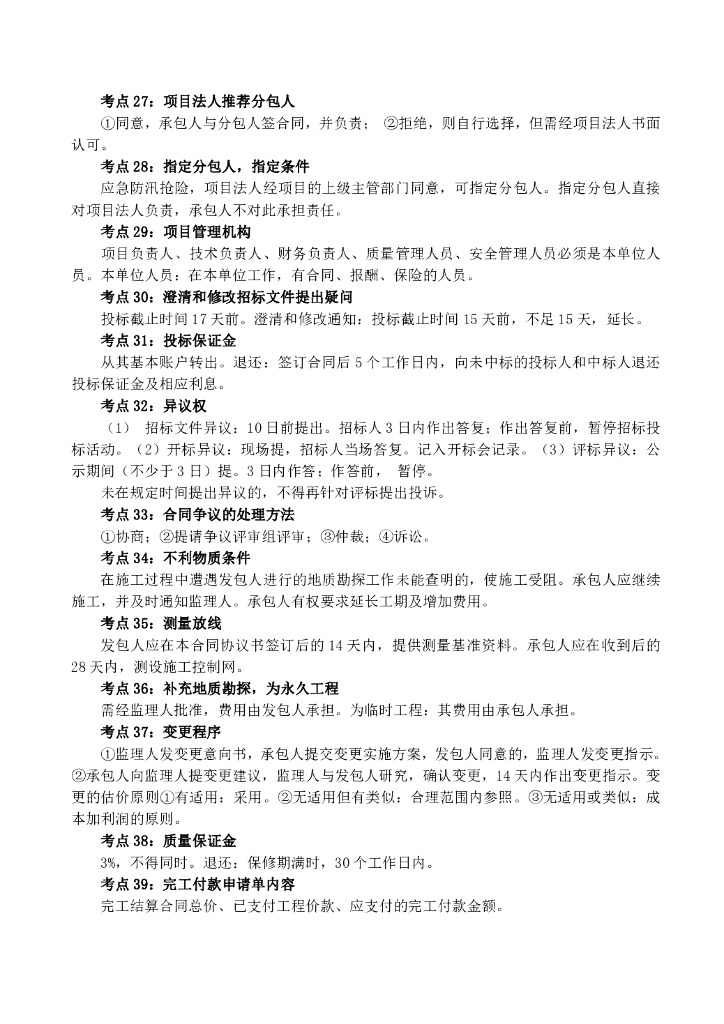 考点 27：项目法人推荐分包人

①同意，承包人与分包人签合同，并负责；②拒绝，则自行选择，但需经项目法人书面认可。

考点 28：指定分包人，指定条件

应急防汛抢险，项目法人经项目的上级主管部门同意，可指定分包人。指定分包人直接对项目法人负责，承包人不对此承担责任。

考点 29：项目管理机构

项目负责人、技术负责人、财务负责人、质量管理人员、安全管理人员必须是本单位人员。本单位人员：在本单位工作，有合同、报酬、保险的人员。

考点 30：澄清和修改招标文件提出疑问

投标截止时间 17 天前。澄清和修改通知：投标截止时间 15 天前，不足 15 天，延长。

考点 31：投标保证金

从其基本账户转出。退还：签订合同后 5 个工作日内，向未中标的投标人和中标人退还投标保证金及相应利息。

考点 32：异议权

（1） 招标文件异议：10 日前提出。招标人 3 日内作出答复；作出答复前，暂停招标投标活动。（2）开标异议：现场提，招标人当场答复。记入开标会记录。（3）评标异议：公示期间（不少于 3 日）提。3 日内作答；作答前， 暂停。

未在规定时间提出异议的，不得再针对评标提出投诉。

考点 33：合同争议的处理方法

①协商；②提请争议评审组评审；③仲裁；④诉讼。

考点 34：不利物质条件

在施工过程中遭遇发包人进行的地质勘探工作未能查明的，使施工受阻。承包人应继续施工，并及时通知监理人。承包人有权要求延长工期及增加费用。

考点 35：测量放线

发包人应在本合同协议书签订后的 14 天内，提供测量基准资料。承包人应在收到后的 28 天内，测设施工控制网。

考点 36：补充地质勘探，为永久工程

需经监理人批准，费用由发包人承担。为临时工程：其费用由承包人承担。

考点 37：变更程序

①监理人发变更意向书，承包人提交变更实施方案，发包人同意的，监理人发变更指示。②承包人向监理人提变更建议，监理人与发包人研究，确认变更，14 天内作出变更指示。变更的估价原则①有适用：采用。②无适用但有类似：合理范围内参照。③无适用或类似：成本加利润的原则。

考点 38：质量保证金

3%，不得同时。退还：保修期满时，30 个工作日内。

考点 39：完工付款申请单内容

完工结算合同总价、已支付工程价款、应支付的完工付款金额。